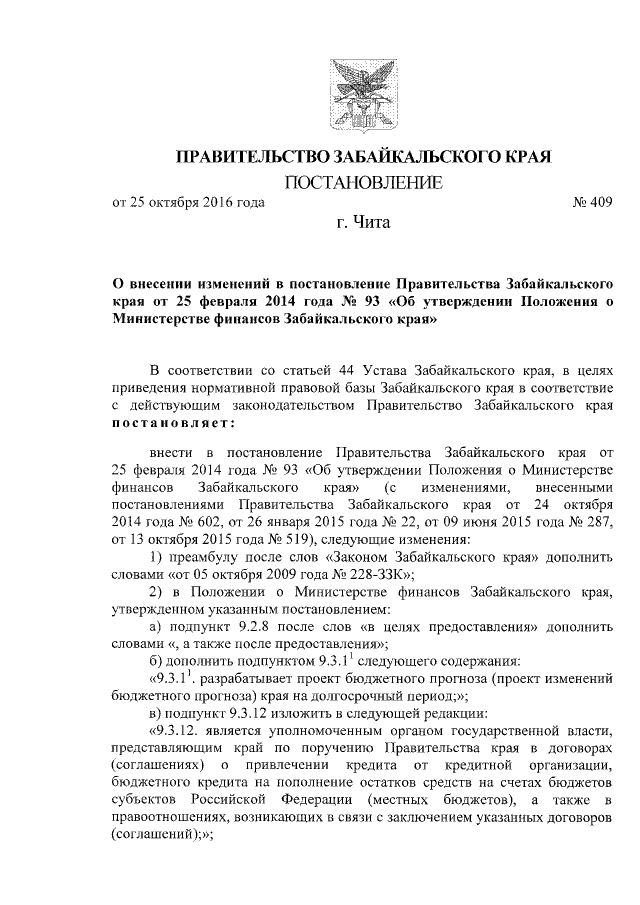 ПРАВИТЕЛЬСТВО ЗАБАЙКАЛЬСКОГО КРАЯ
ПОСТАНОВЛЕНИЕ

от 25 октября 2016 года № 409

г. Чита

О внесении изменений в постановление Правительства Забайкальского края от 25 февраля 2014 года № 93 «Об утверждении Положения о Министерстве финансов Забайкальского края»

В соответствии со статьей 44 Устава Забайкальского края, в целях приведения нормативной правовой базы Забайкальского края в соответствие с действующим законодательством Правительство Забайкальского края постановляет:

внести в постановление Правительства Забайкальского края от 25 февраля 2014 года № 93 «Об утверждении Положения о Министерстве финансов Забайкальского края» (с изменениями, внесенными постановлениями Правительства Забайкальского края от 24 октября 2014 года № 602, от 26 января 2015 года № 22, от 09 июня 2015 года № 287, от 13 октября 2015 года № 519), следующие изменения:

1) преамбулу после слов «Законом Забайкальского края» дополнить словами «от 05 октября 2009 года № 228-ЗЗК»;

2) в Положении о Министерстве финансов Забайкальского края, утвержденном указанным постановлением:

а) подпункт 9.2.8 после слов «в целях предоставления» дополнить словами «, а также после предоставления»;

б) дополнить подпунктом $9.3.1^1$ следующего содержания:

«$9.3.1^1$. разрабатывает проект бюджетного прогноза (проект изменений бюджетного прогноза) края на долгосрочный период;»;

в) подпункт 9.3.12 изложить в следующей редакции:

«9.3.12. является уполномоченным органом государственной власти, представляющим край по поручению Правительства края в договорах (соглашениях) о привлечении кредита от кредитной организации, бюджетного кредита на пополнение остатков средств на счетах бюджетов субъектов Российской Федерации (местных бюджетов), а также в правоотношениях, возникающих в связи с заключением указанных договоров (соглашений);»;